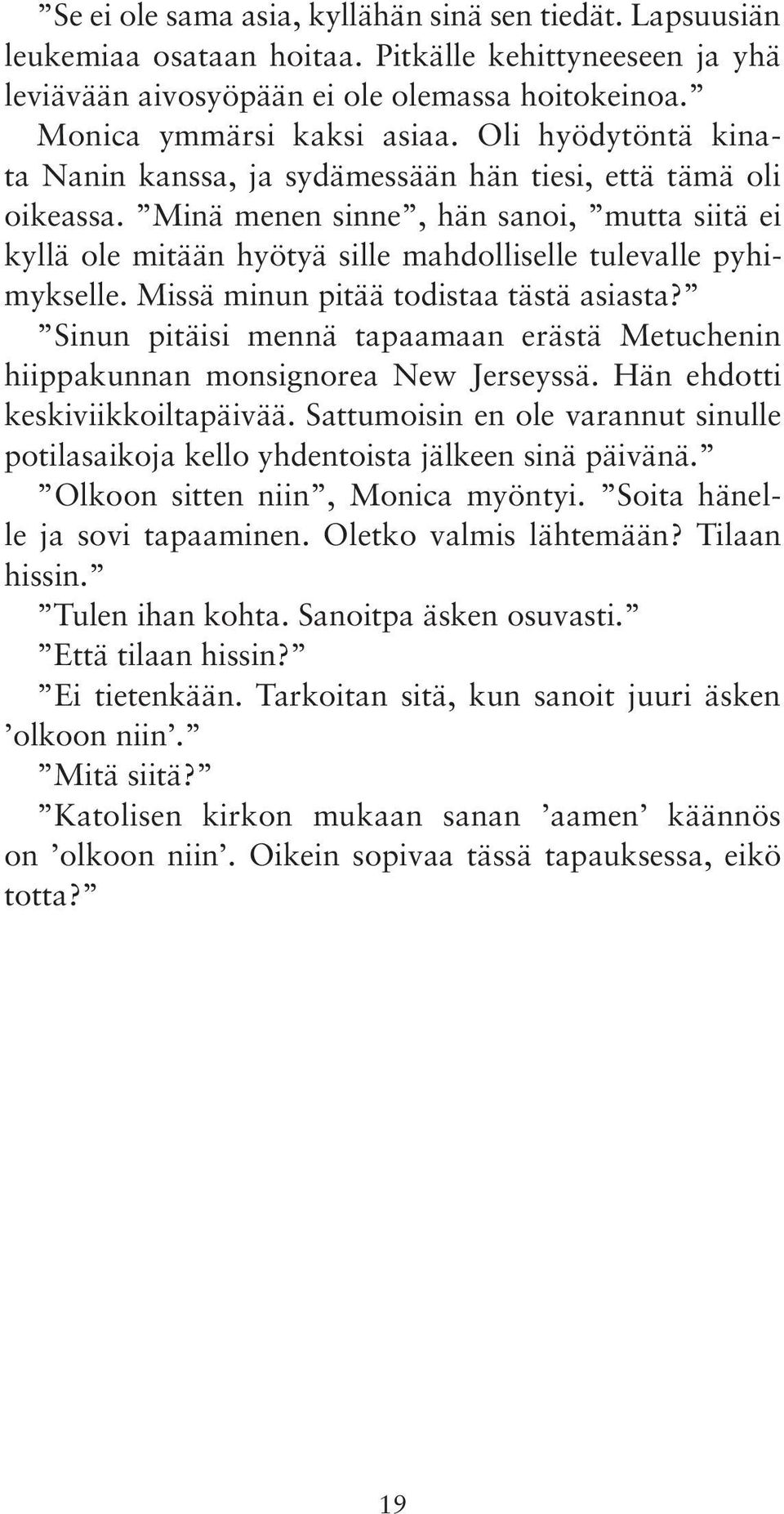 ”Se ei ole sama asia, kyllähän sinä sen tiedät. Lapsuusiän leukemiaa osataan hoitaa. Pitkälle kehittyneeseen ja yhä leviävään aivosyöpään ei ole olemassa hoitokeinoa.”

Monica ymmärsi kaksi asiaa. Oli hyödytöntä kinata Nanin kanssa, ja sydämessään hän tiesi, että tämä oli oikeassa. ”Minä menen sinne”, hän sanoi, ”mutta siitä ei kyllä ole mitään hyötyä sille mahdolliselle tulevalle pyhimykselle. Missä minun pitää todistaa tästä asiasta?”

”Sinun pitäisi mennä tapaamaan erästä Metuchenin hiippakunnan monsignorea New Jerseyssä. Hän ehdotti keskiviikkoiltapäivää. Sattumoisin en ole varannut sinulle potilasaikoja kello yhdentoista jälkeen sinä päivänä.”

”Olkoon sitten niin”, Monica myöntyi. ”Soita hänelle ja sovi tapaaminen. Oletko valmis lähtemään? Tilaan hissin.”

”Tulen ihan kohta. Sanoitpa äsken osuvasti.”

”Että tilaan hissin?”

”Ei tietenkään. Tarkoitan sitä, kun sanoit juuri äsken ’olkoon niin’.”

”Mitä siitä?”

”Katolisen kirkon mukaan sanan ’aamen’ käännös on ’olkoon niin’. Oikein sopivaa tässä tapauksessa, eikö totta?”

19